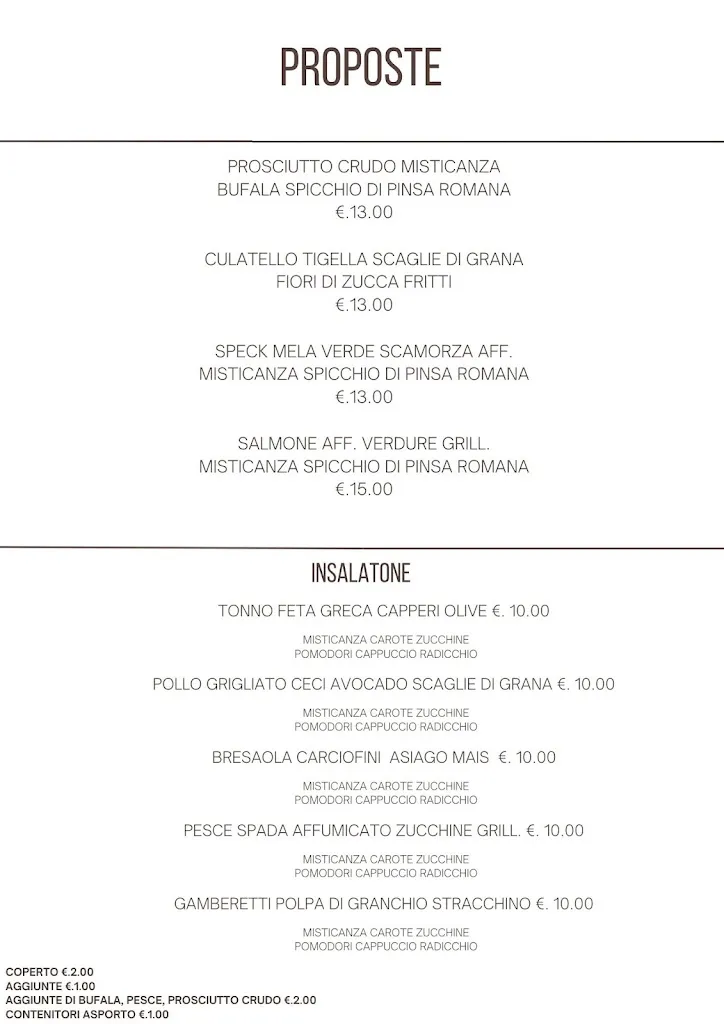 PROPOSTE

PROSCIUTTO CRUDO MISTICANZA BUFALA SPICCHIO DI PINSA ROMANA
€.13.00

CULATELLO TIGELLA SCAGLIE DI GRANA FIORI DI ZUCCA FRITTI
€.13.00

SPECK MELA VERDE SCAMORZA AFF. MISTICANZA SPICCHIO DI PINSA ROMANA
€.13.00

SALMONE AFF. VERDURE GRILL. MISTICANZA SPICCHIO DI PINSA ROMANA
€.15.00

INSALATONE

TONNO FETA GRECA CAPPERI OLIVE €. 10.00

MISTICANZA CAROTE ZUCCHINE POMODORI CAPPUCCIO RADICCHIO

POLLO GRIGLIATO CECI AVOCADO SCAGLIE DI GRANA €. 10.00

MISTICANZA CAROTE ZUCCHINE POMODORI CAPPUCCIO RADICCHIO

BRESAOLA CARCIOFINI ASIAGO MAIS €. 10.00

MISTICANZA CAROTE ZUCCHINE POMODORI CAPPUCCIO RADICCHIO

PESCE SPADA AFFUMICATO ZUCCHINE GRILL. €. 10.00

MISTICANZA CAROTE ZUCCHINE POMODORI CAPPUCCIO RADICCHIO

GAMBERETTI POLPA DI GRANCHIO STRACCHINO €. 10.00

MISTICANZA CAROTE ZUCCHINE POMODORI CAPPUCCIO RADICCHIO

COPERTO €.2.00
AGGIUNTE €.1.00
AGGIUNTE DI BUFALA, PESCE, PROSCIUTTO CRUDO €.2.00
CONTENITORI ASPORTO €.1.00